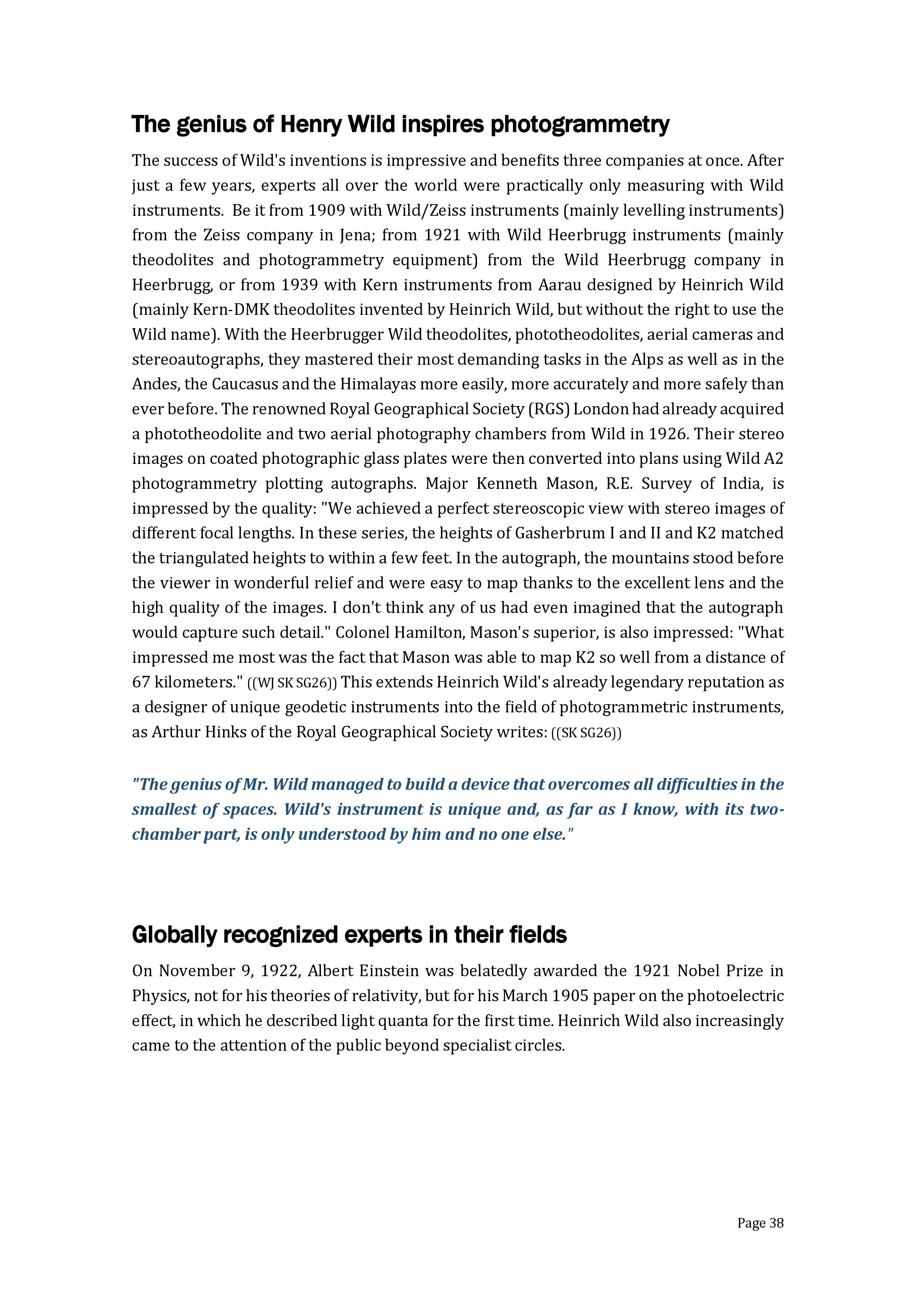 The genius of Henry Wild inspires photogrammetry

The success of Wild's inventions is impressive and benefits three companies at once. After just a few years, experts all over the world were practically only measuring with Wild instruments. Be it from 1909 with Wild/Zeiss instruments (mainly levelling instruments) from the Zeiss company in Jena; from 1921 with Wild Heerbrugg instruments (mainly theodolites and photogrammetry equipment) from the Wild Heerbrugg company in Heerbrugg, or from 1939 with Kern instruments from Aarau designed by Heinrich Wild (mainly Kern-DMK theodolites invented by Heinrich Wild, but without the right to use the Wild name). With the Heerbrugger Wild theodolites, phototheodolites, aerial cameras and stereoautographs, they mastered their most demanding tasks in the Alps as well as in the Andes, the Caucasus and the Himalayas more easily, more accurately and more safely than ever before. The renowned Royal Geographical Society (RGS) London had already acquired a phototheodolite and two aerial photography chambers from Wild in 1926. Their stereo images on coated photographic glass plates were then converted into plans using Wild A2 photogrammetry plotting autographs. Major Kenneth Mason, R.E. Survey of India, is impressed by the quality: "We achieved a perfect stereoscopic view with stereo images of different focal lengths. In these series, the heights of Gasherbrum I and II and K2 matched the triangulated heights to within a few feet. In the autograph, the mountains stood before the viewer in wonderful relief and were easy to map thanks to the excellent lens and the high quality of the images. I don't think any of us had even imagined that the autograph would capture such detail." Colonel Hamilton, Mason's superior, is also impressed: "What impressed me most was the fact that Mason was able to map K2 so well from a distance of 67 kilometers." ((WJ SK SG26)) This extends Heinrich Wild's already legendary reputation as a designer of unique geodetic instruments into the field of photogrammetric instruments, as Arthur Hinks of the Royal Geographical Society writes: ((SK SG26))

"The genius of Mr. Wild managed to build a device that overcomes all difficulties in the smallest of spaces. Wild's instrument is unique and, as far as I know, with its two-chamber part, is only understood by him and no one else."

Globally recognized experts in their fields

On November 9, 1922, Albert Einstein was belatedly awarded the 1921 Nobel Prize in Physics, not for his theories of relativity, but for his March 1905 paper on the photoelectric effect, in which he described light quanta for the first time. Heinrich Wild also increasingly came to the attention of the public beyond specialist circles.

Page 38